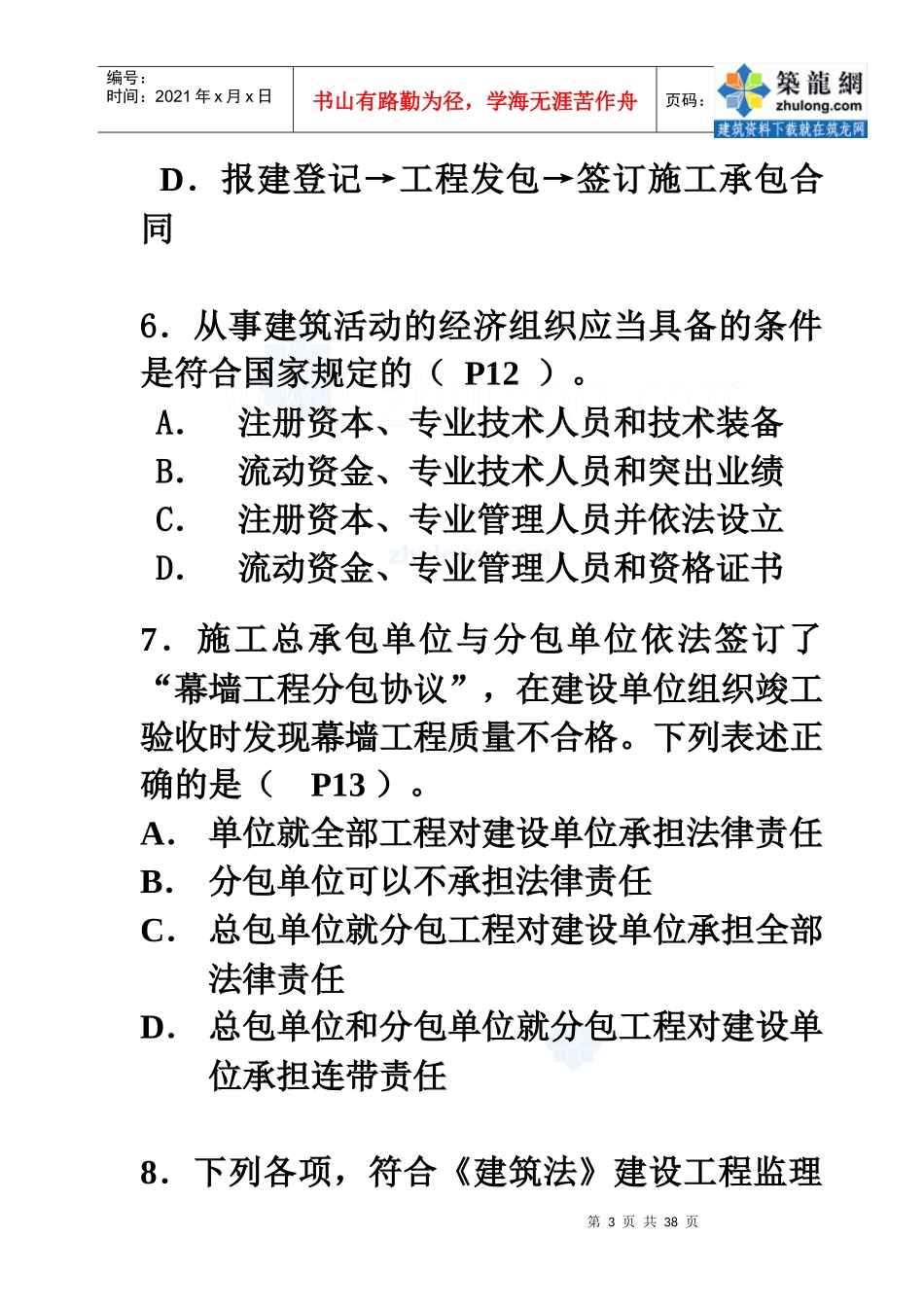 编号：
时间：2021 年 x 月 x 日

书山有路勤为径，学海无涯苦作舟

页码：

築龍網
zhulong.com
建筑资料下载就在筑龙网

D．报建登记→工程发包→签订施工承包合同

6．从事建筑活动的经济组织应当具备的条件是符合国家规定的（ P12 ）。
A. 注册资本、专业技术人员和技术装备
B. 流动资金、专业技术人员和突出业绩
C. 注册资本、专业管理人员并依法设立
D. 流动资金、专业管理人员和资格证书

7．施工总承包单位与分包单位依法签订了“幕墙工程分包协议”，在建设单位组织竣工验收时发现幕墙工程质量不合格。下列表述正确的是（ P13 ）。
A. 单位就全部工程对建设单位承担法律责任
B. 分包单位可以不承担法律责任
C. 总包单位就分包工程对建设单位承担全部法律责任
D. 总包单位和分包单位就分包工程对建设单位承担连带责任

8．下列各项，符合《建筑法》建设工程监理

第 3 页 共 38 页